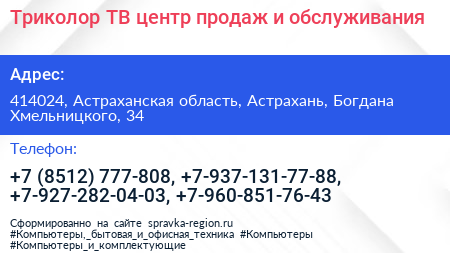 Триколор ТВ центр продаж и обслуживания

Адрес:

414024, Астраханская область, Астрахань, Богдана Хмельницкого, 34

Телефон:

+7 (8512) 777-808, +7-937-131-77-88, +7-927-282-04-03, +7-960-851-76-43

Сформированно на сайте spravka-region.ru #Компьютеры,_бытовая_и_офисная_техника #Компьютеры #Компьютеры_и_комплектующие